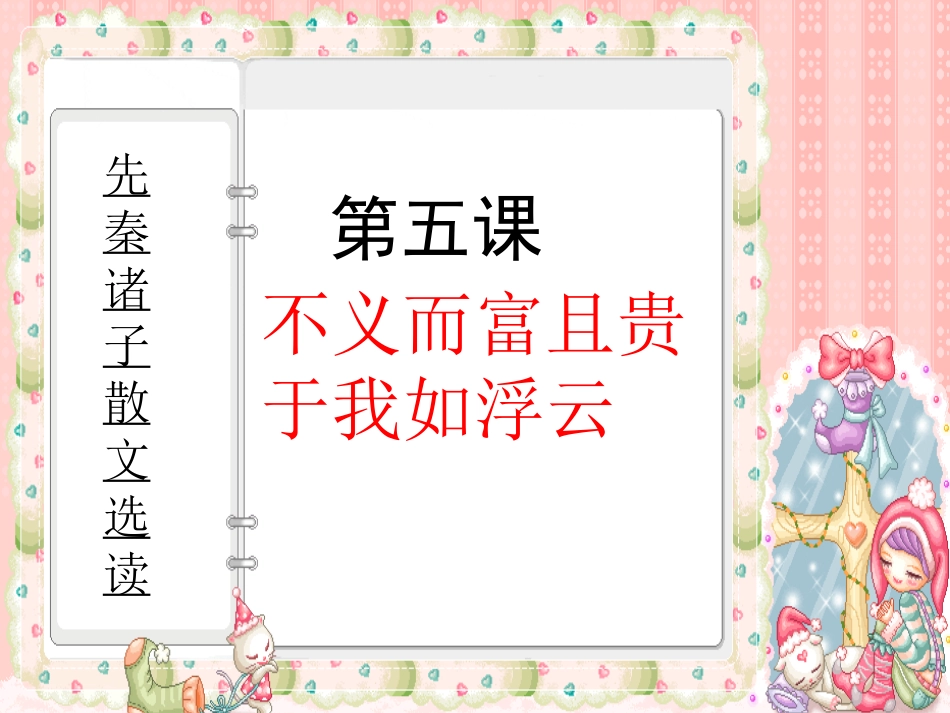 先秦诸子散文选读

第五课

不义而富且贵
于我如浮云